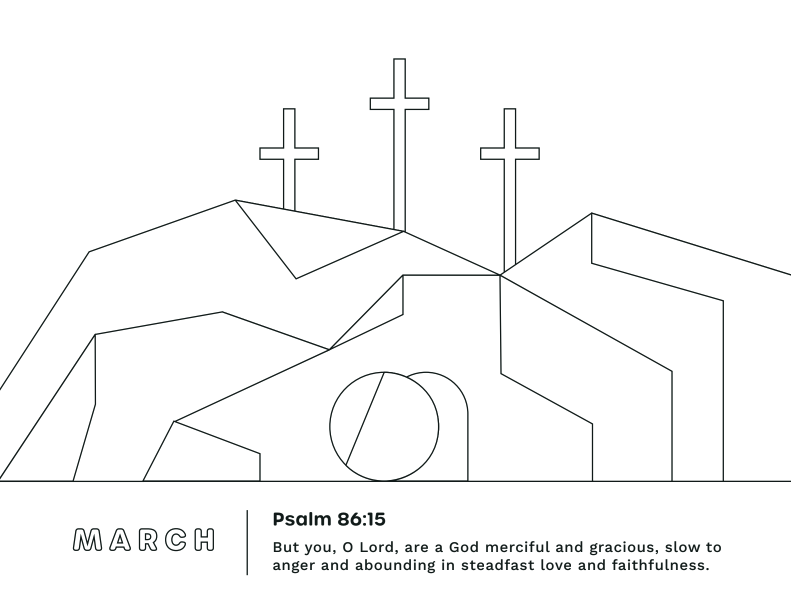 MARCH

Psalm 86:15

But you, O Lord, are a God merciful and gracious, slow to anger and abounding in steadfast love and faithfulness.